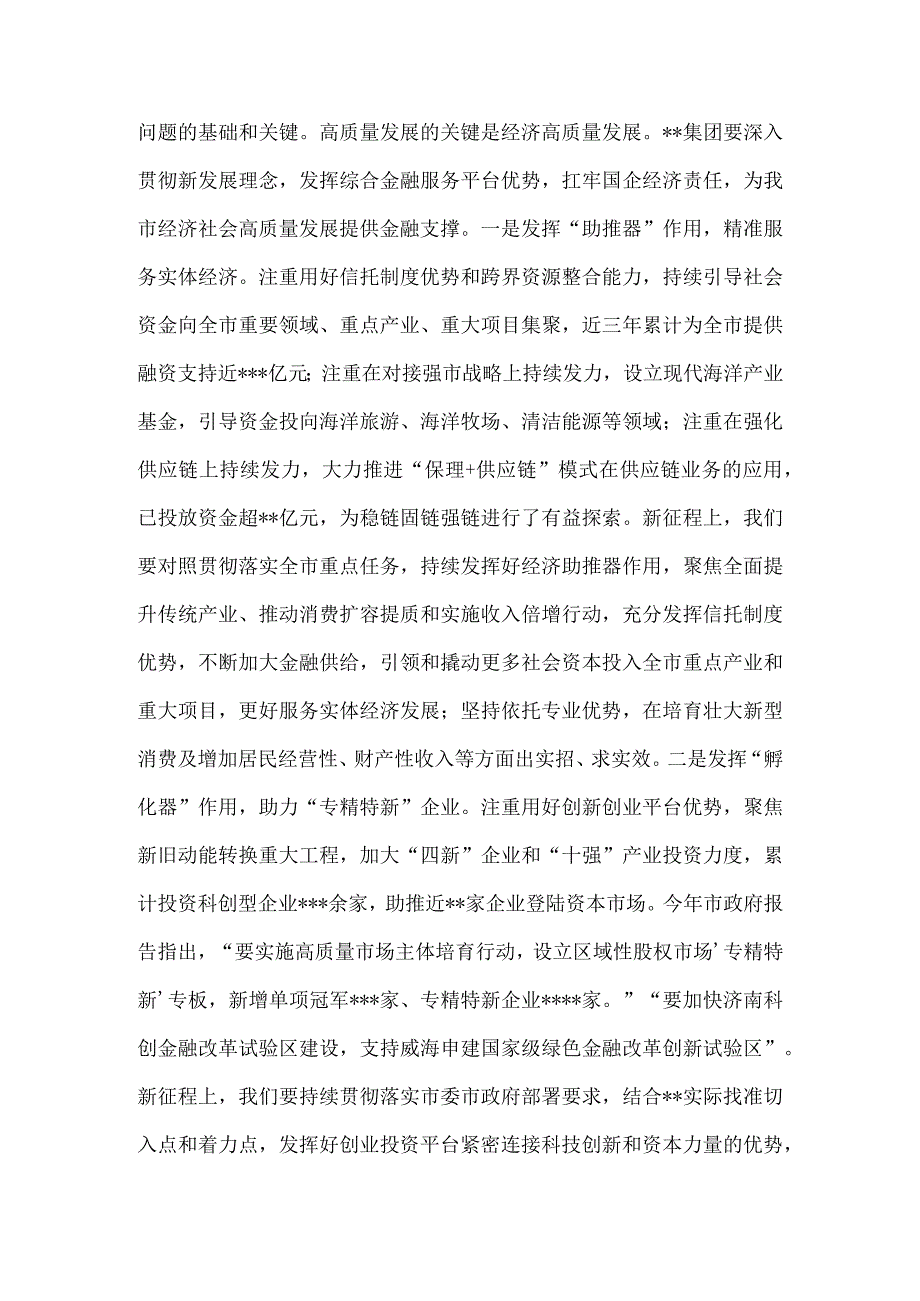 问题的基础和关键。高质量发展的关键是经济高质量发展。**集团要深入贯彻新发展理念，发挥综合金融服务平台优势，扛牢国企经济责任，为我市经济社会高质量发展提供金融支撑。一是发挥“助推器”作用，精准服务实体经济。注重用好信托制度优势和跨界资源整合能力，持续引导社会资金向全市重要领域、重点产业、重大项目集聚，近三年累计为全市提供融资支持近***亿元；注重在对接强市战略上持续发力，设立现代海洋产业基金，引导资金投向海洋旅游、海洋牧场、清洁能源等领域；注重在强化供应链上持续发力，大力推进“保理+供应链”模式在供应链业务的应用，已投放资金超**亿元，为稳链固链强链进行了有益探索。新征程上，我们要对照贯彻落实全市重点任务，持续发挥好经济助推器作用，聚焦全面提升传统产业、推动消费扩容提质和实施收入倍增行动，充分发挥信托制度优势，不断加大金融供给，引领和撬动更多社会资本投入全市重点产业和重大项目，更好服务实体经济发展；坚持依托专业优势，在培育壮大新型消费及增加居民经营性、财产性收入等方面出实招、求实效。二是发挥“孵化器”作用，助力“专精特新”企业。注重用好创新创业平台优势，聚焦新旧动能转换重大工程，加大“四新”企业和“十强”产业投资力度，累计投资科创型企业***余家，助推近**家企业登陆资本市场。今年市政府报告指出，“要实施高质量市场主体培育行动，设立区域性股权市场’专精特新’专板，新增单项冠军***家、专精特新企业****家。”“要加快济南科创金融改革试验区建设，支持威海申建国家级绿色金融改革创新试验区”。新征程上，我们要持续贯彻落实市委市政府部署要求，结合**实际找准切入点和着力点，发挥好创业投资平台紧密连接科技创新和资本力量的优势，